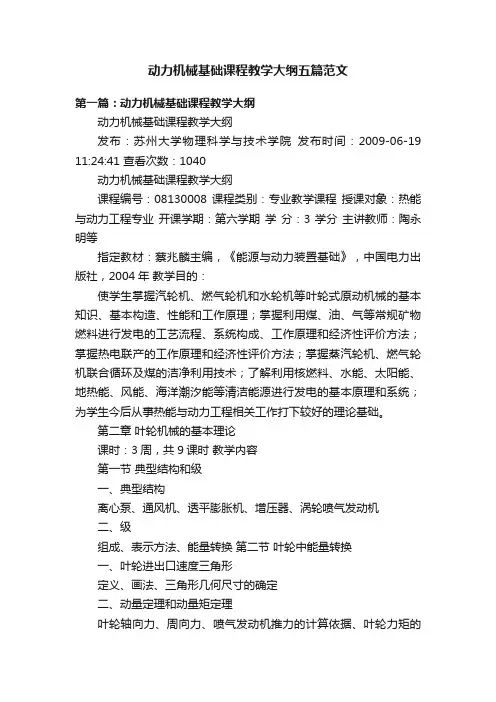 动力机械基础课程教学大纲五篇范文

第一篇：动力机械基础课程教学大纲

动力机械基础课程教学大纲

发布：苏州大学物理科学与技术学院 发布时间：2009-06-19 11:24:41 查看次数：1040

动力机械基础课程教学大纲

课程编号：08130008 课程类别：专业教学课程 授课对象：热能与动力工程专业 开课学期：第六学期 学 分：3 学分 主讲教师：陶永明等

指定教材：蔡兆麟主编，《能源与动力装置基础》，中国电力出版社，2004 年 教学目的：

使学生掌握汽轮机、燃气轮机和水轮机等叶轮式原动机械的基本知识、基本构造、性能和工作原理；掌握利用煤、油、气等常规矿物燃料进行发电的工艺流程、系统构成、工作原理和经济性评价方法；掌握热电联产的工作原理和经济性评价方法；掌握蒸汽轮机、燃气轮机联合循环及煤的洁净利用技术；了解利用核燃料、水能、太阳能、地热能、风能、海洋潮汐能等清洁能源进行发电的基本原理和系统；为学生今后从事热能与动力工程相关工作打下较好的理论基础。

第二章 叶轮机械的基本理论

课时：3 周，共 9 课时 教学内容

第一节 典型结构和级

一、典型结构

离心泵、通风机、透平膨胀机、增压器、涡轮喷气发动机

二、级

组成、表示方法、能量转换 第二节 叶轮中能量转换

一、叶轮进出口速度三角形

定义、画法、三角形几何尺寸的确定

二、动量定理和动量矩定理

叶轮轴向力、周向力、喷气发动机推力的计算依据、叶轮力矩的